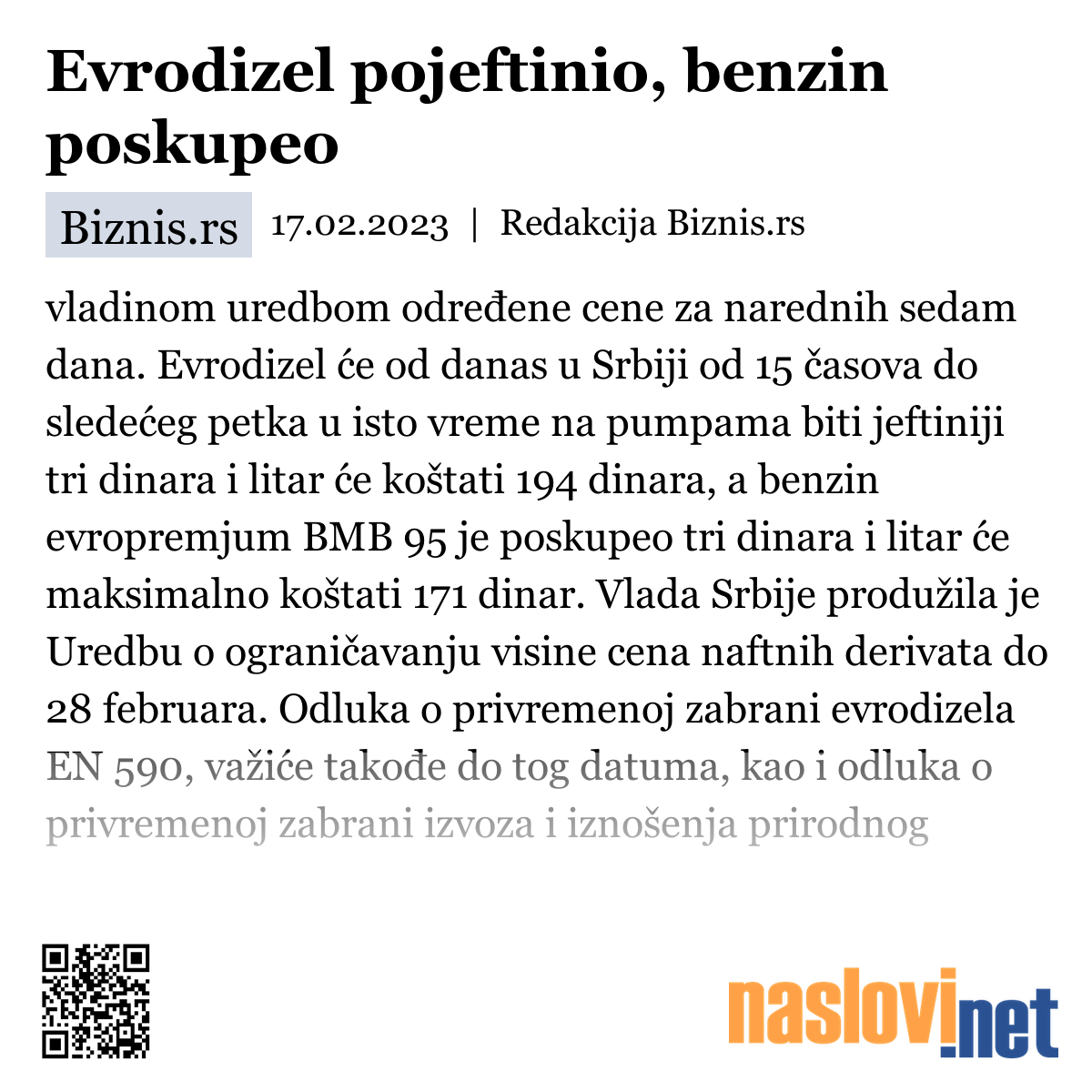 Evrodizel pojeftinio, benzin poskupeo

Biznis.rs 17.02.2023 | Redakcija Biznis.rs

vladinom uredbom određene cene za narednih sedam dana. Evrodizel će od danas u Srbiji od 15 časova do sledećeg petka u isto vreme na pumpama biti jeftiniji tri dinara i litar će koštati 194 dinara, a benzin evropremjum BMB 95 je poskupeo tri dinara i litar će maksimalno koštati 171 dinar. Vlada Srbije produžila je Uredbu o ograničavanju visine cena naftnih derivata do 28 februara. Odluka o privremenoj zabrani evrodizela EN 590, važiće takođe do tog datuma, kao i odluka o privremenoj zabrani izvoza i iznošenja prirodnog

naslovi.net